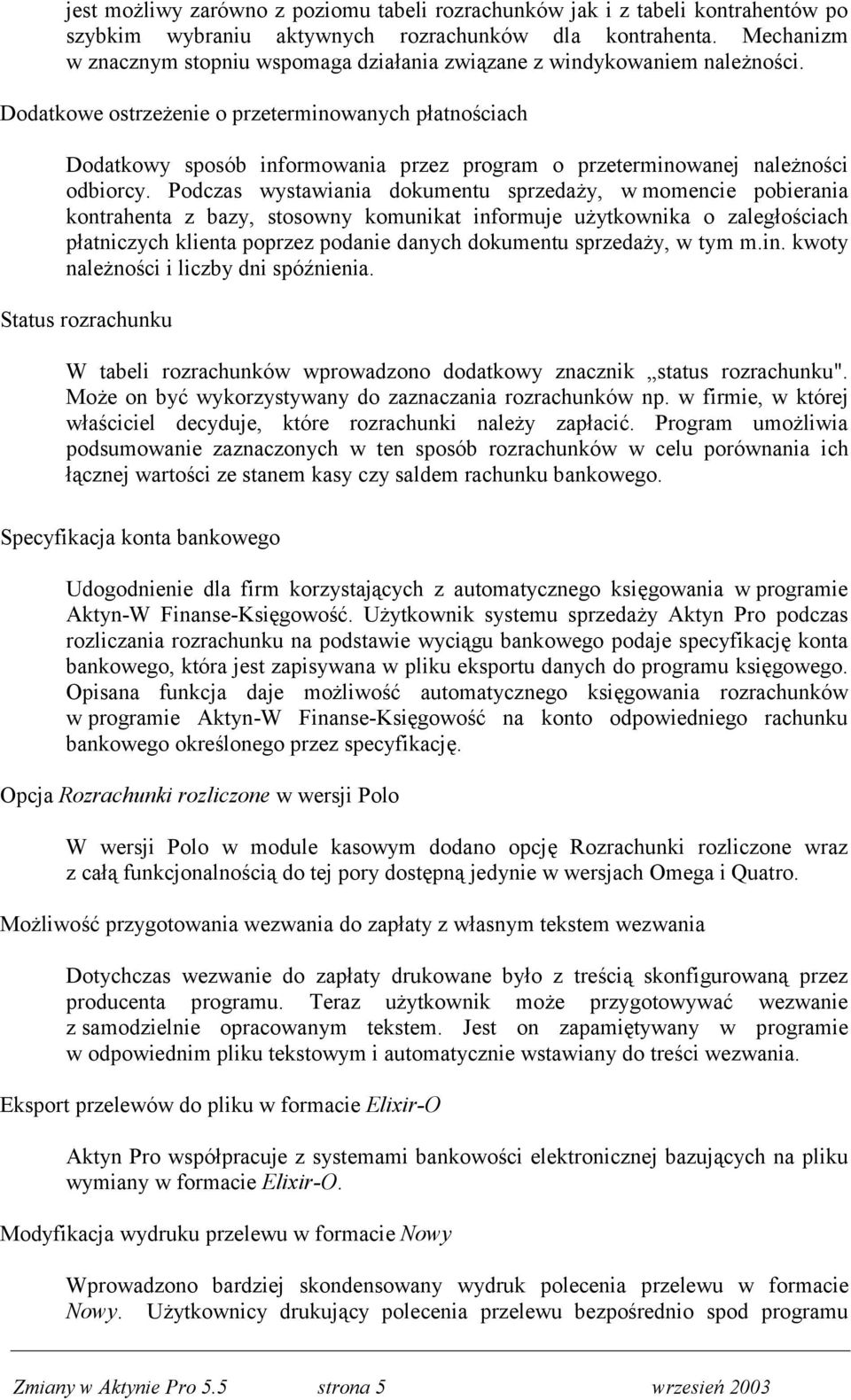 jest możliwy zarówno z poziomu tabeli rozrachunków jak i z tabeli kontrahentów po szybkim wybraniu aktywnych rozrachunków dla kontrahenta. Mechanizm w znacznym stopniu wspomaga działania związane z windykowaniem należności.

Dodatkowe ostrzeżenie o przeterminowanych płatnościach

Dodatkowy sposób informowania przez program o przeterminowanej należności odbiorcy. Podczas wystawiania dokumentu sprzedaży, w momencie pobierania kontrahenta z bazy, stosowny komunikat informuje użytkownika o zaległościach płatniczych klienta poprzez podanie danych dokumentu sprzedaży, w tym m.in. kwoty należności i liczby dni spóźnienia.

Status rozrachunku

W tabeli rozrachunków wprowadzono dodatkowy znacznik „status rozrachunku". Może on być wykorzystywany do zaznaczania rozrachunków np. w firmie, w której właściciel decyduje, które rozrachunki należy zapłacić. Program umożliwia podsumowanie zaznaczonych w ten sposób rozrachunków w celu porównania ich łącznej wartości ze stanem kasy czy saldem rachunku bankowego.

Specyfikacja konta bankowego

Udogodnienie dla firm korzystających z automatycznego księgowania w programie Aktyn-W Finanse-Księgowość. Użytkownik systemu sprzedaży Aktyn Pro podczas rozliczania rozrachunku na podstawie wyciągu bankowego podaje specyfikację konta bankowego, która jest zapisywana w pliku eksportu danych do programu księgowego. Opisana funkcja daje możliwość automatycznego księgowania rozrachunków w programie Aktyn-W Finanse-Księgowość na konto odpowiedniego rachunku bankowego określonego przez specyfikację.

Opcja Rozrachunki rozliczone w wersji Polo

W wersji Polo w module kasowym dodano opcję Rozrachunki rozliczone wraz z całą funkcjonalnością do tej pory dostępną jedynie w wersjach Omega i Quatro.

Możliwość przygotowania wezwania do zapłaty z własnym tekstem wezwania

Dotychczas wezwanie do zapłaty drukowane było z treścią skonfigurowaną przez producenta programu. Teraz użytkownik może przygotowywać wezwanie z samodzielnie opracowanym tekstem. Jest on zapamiętywany w programie w odpowiednim pliku tekstowym i automatycznie wstawiany do treści wezwania.

Eksport przelewów do pliku w formacie Elixir-O

Aktyn Pro współpracuje z systemami bankowości elektronicznej bazujących na pliku wymiany w formacie Elixir-O.

Modyfikacja wydruku przelewu w formacie Nowy

Wprowadzono bardziej skondensowany wydruk polecenia przelewu w formacie Nowy. Użytkownicy drukujący polecenia przelewu bezpośrednio spod programu

Zmiany w Aktynie Pro 5.5 strona 5 wrzesień 2003